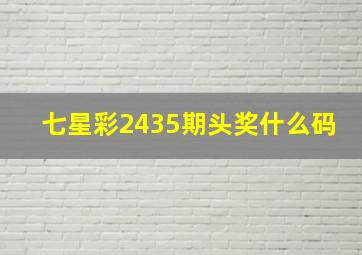 七星彩2435期头奖什么码